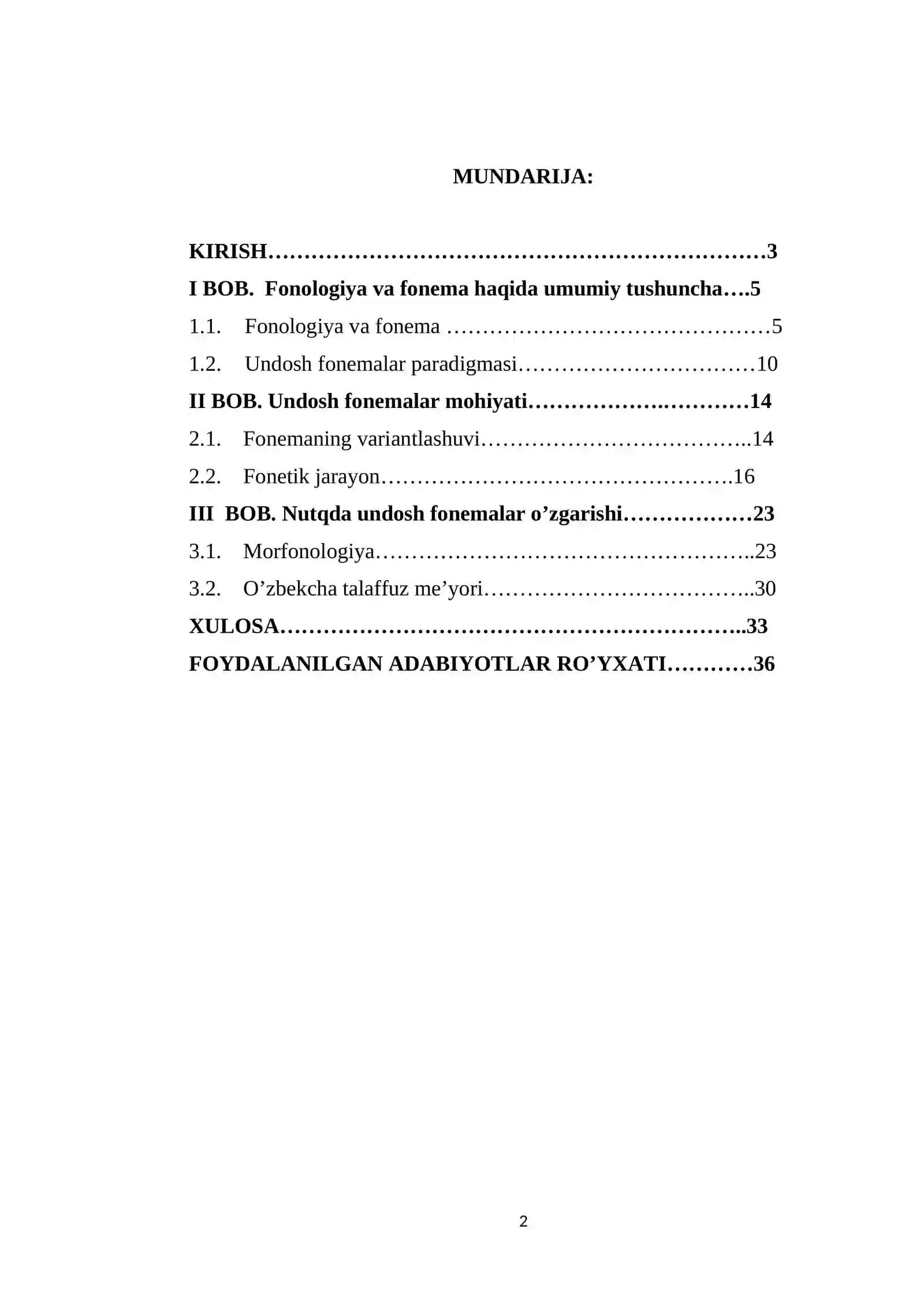 MUNDARIJA:

KIRISH 3
I BOB. Fonologiya va fonema haqida umumiy tushuncha 5
1.1. Fonologiya va fonema 5
1.2. Undosh fonemalar paradigmasi 10
II BOB. Undosh fonemalar mohiyati 14
2.1. Fonemaning variantlashuvi 14
2.2. Fonetik jarayon 16
III BOB. Nutqda undosh fonemalar o'zgarishi 23
3.1. Morfonologiya 23
3.2. O'zbekcha talaffuz me'yori 30
XULOSA 33
FOYDALANILGAN ADABIYOTLAR RO'YXATI 36

2